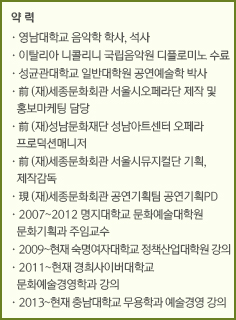 약 력

· 영남대학교 음악학 학사, 석사

· 이탈리아 니콜리니 국립음악원 디플로미노 수료

· 성균관대학교 일반대학원 공연예술학 박사

· 前 (재)세종문화회관 서울시오페라단 제작 및 홍보마케팅 담당

· 前 (재)성남문화재단 성남아트센터 오페라 프로덕션매니저

· 前 (재)세종문화회관 서울시뮤지컬단 기획, 제작감독

· 現 (재)세종문화회관 공연기획팀 공연기획PD

· 2007~2012 명지대학교 문화예술대학원 문화기획과 주임교수

· 2009~현재 숙명여자대학교 정책산업대학원 강의

· 2011~현재 경희사이버대학교 문화예술경영학과 강의

· 2013~현재 충남대학교 무용학과 예술경영 강의